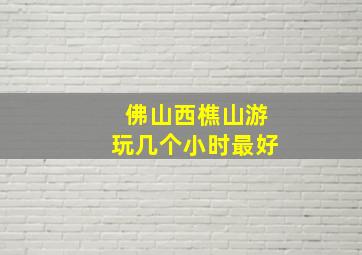 佛山西樵山游
玩几个小时最好